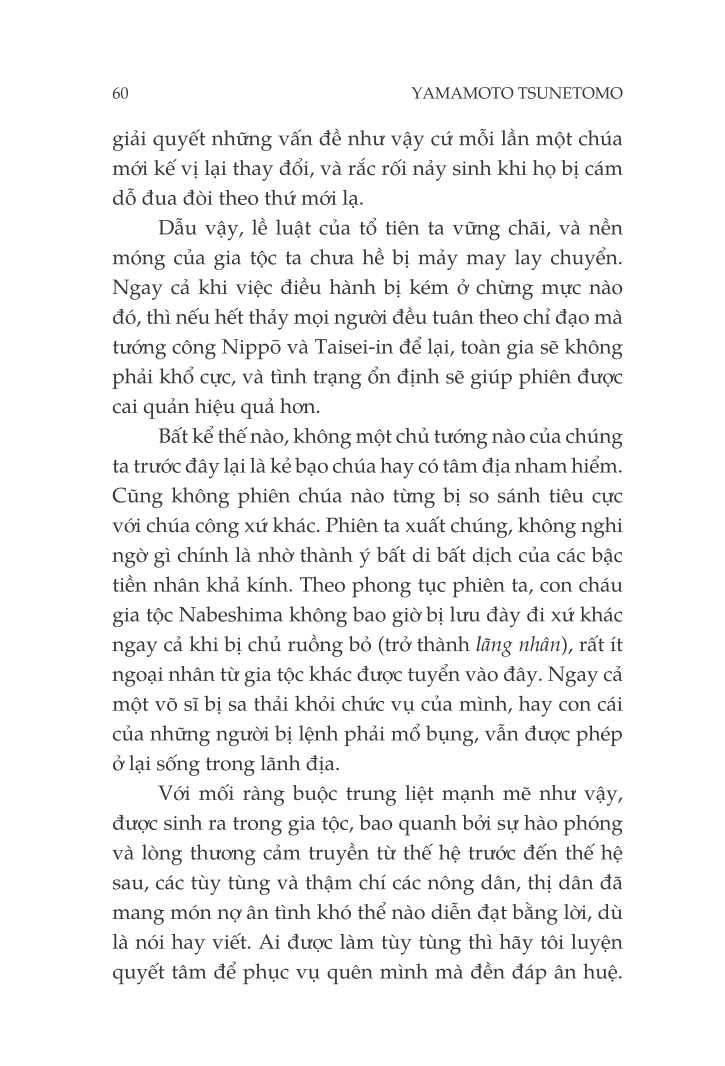 60 YAMAMOTO TSUNETOMO

giải quyết những vấn đề như vậy cứ mỗi lần một chúa mới kế vị lại thay đổi, và rắc rối nảy sinh khi họ bị cám dỗ đua đòi theo thứ mới lạ.

Dẫu vậy, lề luật của tổ tiên ta vững chãi, và nền móng của gia tộc ta chưa hề bị mảy may lay chuyển. Ngay cả khi việc điều hành bị kém ở chừng mực nào đó, thì nếu hết thảy mọi người đều tuân theo chỉ đạo mà tướng công Nippō và Taisei-in để lại, toàn gia sẽ không phải khổ cực, và tình trạng ổn định sẽ giúp phiên được cai quản hiệu quả hơn.

Bất kể thế nào, không một chủ tướng nào của chúng ta trước đây lại là kẻ bạo chúa hay có tâm địa nham hiểm. Cũng không phiên chúa nào từng bị so sánh tiêu cực với chúa công xứ khác. Phiên ta xuất chúng, không nghi ngờ gì chính là nhờ thành ý bất di bất dịch của các bậc tiền nhân khả kính. Theo phong tục phiên ta, con cháu gia tộc Nabeshima không bao giờ bị lưu đày đi xứ khác ngay cả khi bị chủ ruồng bỏ (trở thành lãng nhân), rất ít ngoại nhân từ gia tộc khác được tuyển vào đây. Ngay cả một võ sĩ bị sa thải khỏi chức vụ của mình, hay con cái của những người bị lệnh phải mổ bụng, vẫn được phép ở lại sống trong lãnh địa.

Với mối ràng buộc trung liệt mạnh mẽ như vậy, được sinh ra trong gia tộc, bao quanh bởi sự hào phóng và lòng thương cảm truyền từ thế hệ trước đến thế hệ sau, các tùy tùng và thậm chí các nông dân, thị dân đã mang món nợ ân tình khó thể nào diễn đạt bằng lời, dù là nói hay viết. Ai được làm tùy tùng thì hãy tôi luyện quyết tâm để phục vụ quên mình mà đền đáp ân huệ.